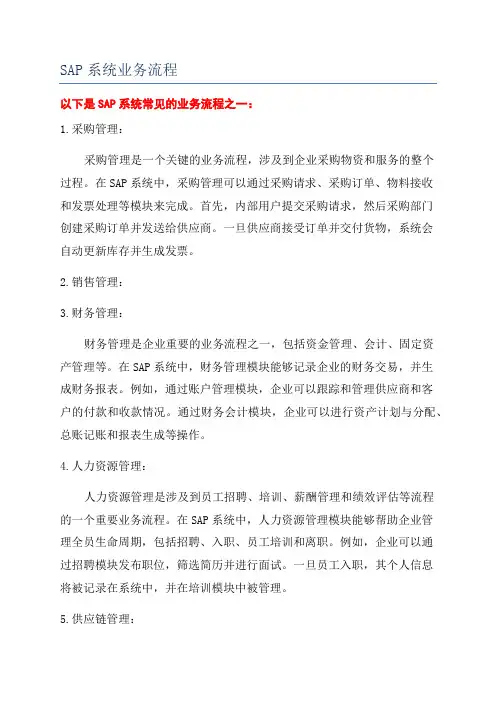 SAP 系统业务流程

以下是 SAP 系统常见的业务流程之一：

1.采购管理：

采购管理是一个关键的业务流程，涉及到企业采购物资和服务的整个过程。在 SAP 系统中，采购管理可以通过采购请求、采购订单、物料接收和发票处理等模块来完成。首先，内部用户提交采购请求，然后采购部门创建采购订单并发送给供应商。一旦供应商接受订单并交付货物，系统会自动更新库存并生成发票。

2.销售管理：

3.财务管理：

财务管理是企业重要的业务流程之一，包括资金管理、会计、固定资产管理等。在 SAP 系统中，财务管理模块能够记录企业的财务交易，并生成财务报表。例如，通过账户管理模块，企业可以跟踪和管理供应商和客户的付款和收款情况。通过财务会计模块，企业可以进行资产计划与分配、总账记账和报表生成等操作。

4.人力资源管理：

人力资源管理是涉及到员工招聘、培训、薪酬管理和绩效评估等流程的一个重要业务流程。在 SAP 系统中，人力资源管理模块能够帮助企业管理全员生命周期，包括招聘、入职、员工培训和离职。例如，企业可以通过招聘模块发布职位，筛选简历并进行面试。一旦员工入职，其个人信息将被记录在系统中，并在培训模块中被管理。

5.供应链管理：